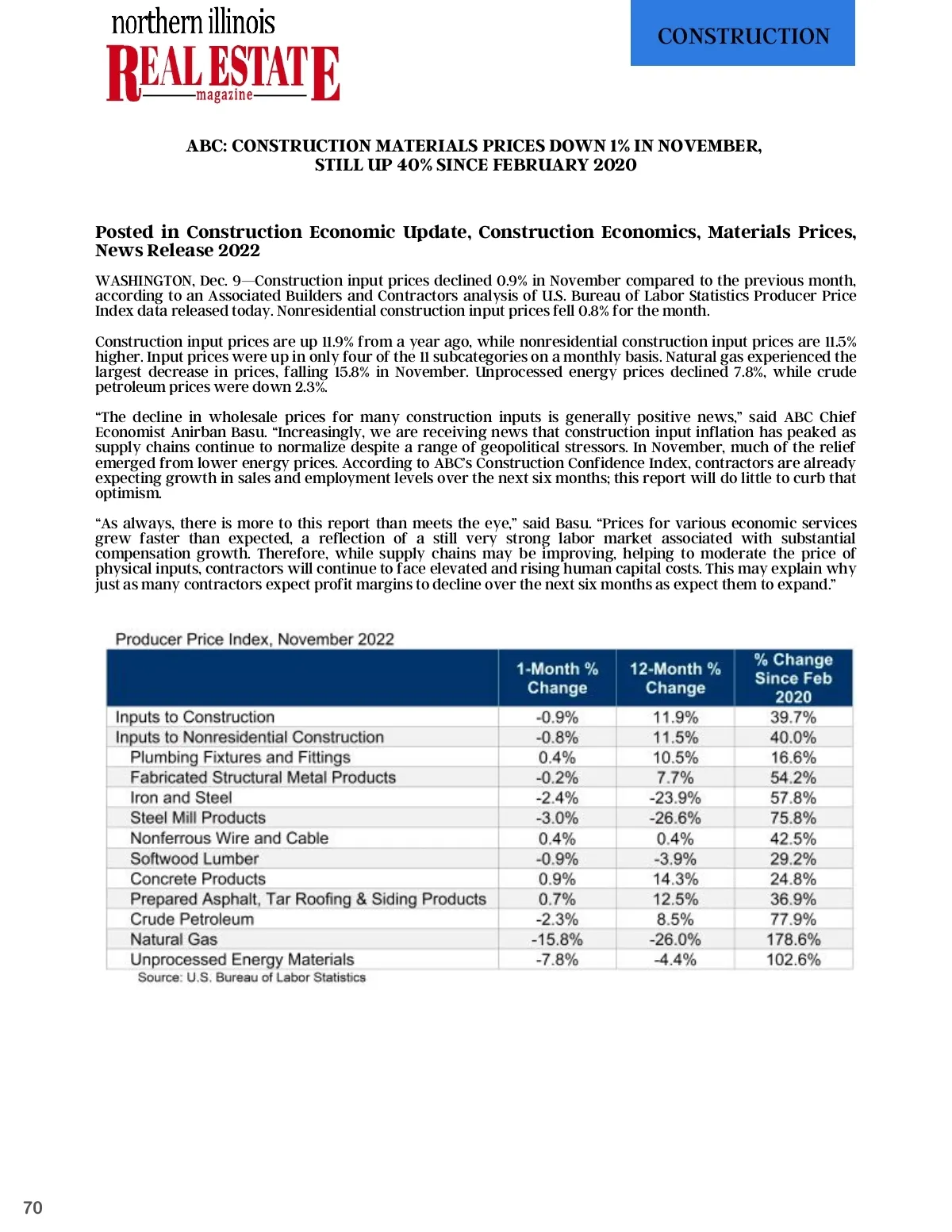 northern illinois
REAL ESTATE
magazine

CONSTRUCTION

ABC: CONSTRUCTION MATERIALS PRICES DOWN 1% IN NOVEMBER, STILL UP 40% SINCE FEBRUARY 2020

Posted in Construction Economic Update, Construction Economics, Materials Prices, News Release 2022

WASHINGTON, Dec. 9—Construction input prices declined 0.9% in November compared to the previous month, according to an Associated Builders and Contractors analysis of U.S. Bureau of Labor Statistics Producer Price Index data released today. Nonresidential construction input prices fell 0.8% for the month.

Construction input prices are up 11.9% from a year ago, while nonresidential construction input prices are 11.5% higher. Input prices were up in only four of the 11 subcategories on a monthly basis. Natural gas experienced the largest decrease in prices, falling 15.8% in November. Unprocessed energy prices declined 7.8%, while crude petroleum prices were down 2.3%.

“The decline in wholesale prices for many construction inputs is generally positive news,” said ABC Chief Economist Anirban Basu. “Increasingly, we are receiving news that construction input inflation has peaked as supply chains continue to normalize despite a range of geopolitical stressors. In November, much of the relief emerged from lower energy prices. According to ABC’s Construction Confidence Index, contractors are already expecting growth in sales and employment levels over the next six months; this report will do little to curb that optimism.

“As always, there is more to this report than meets the eye,” said Basu. “Prices for various economic services grew faster than expected, a reflection of a still very strong labor market associated with substantial compensation growth. Therefore, while supply chains may be improving, helping to moderate the price of physical inputs, contractors will continue to face elevated and rising human capital costs. This may explain why just as many contractors expect profit margins to decline over the next six months as expect them to expand.”

Producer Price Index, November 2022

| | 1-Month % Change | 12-Month % Change | % Change Since Feb 2020 |
|---|---|---|---|
| Inputs to Construction | -0.9% | 11.9% | 39.7% |
| Inputs to Nonresidential Construction | -0.8% | 11.5% | 40.0% |
| Plumbing Fixtures and Fittings | 0.4% | 10.5% | 16.6% |
| Fabricated Structural Metal Products | -0.2% | 7.7% | 54.2% |
| Iron and Steel | -2.4% | -23.9% | 57.8% |
| Steel Mill Products | -3.0% | -26.6% | 75.8% |
| Nonferrous Wire and Cable | 0.4% | 0.4% | 42.5% |
| Softwood Lumber | -0.9% | -3.9% | 29.2% |
| Concrete Products | 0.9% | 14.3% | 24.8% |
| Prepared Asphalt, Tar Roofing & Siding Products | 0.7% | 12.5% | 36.9% |
| Crude Petroleum | -2.3% | 8.5% | 77.9% |
| Natural Gas | -15.8% | -26.0% | 178.6% |
| Unprocessed Energy Materials | -7.8% | -4.4% | 102.6% |

Source: U.S. Bureau of Labor Statistics

70